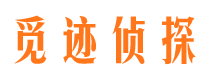 觅迹侦探